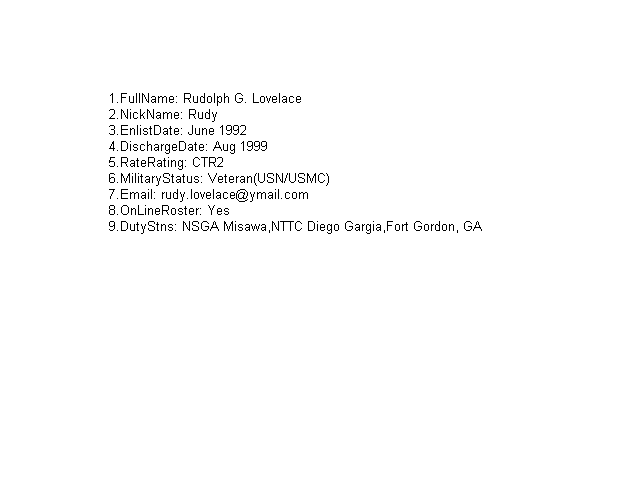 1.FullName: Rudolph G. Lovelace
2.NickName: Rudy
3.EnlistDate: June 1992
4.DischargeDate: Aug 1999
5.RateRating: CTR2
6.MilitaryStatus: Veteran(USN/USMC)
7.Email: rudy.lovelace@ymail.com
8.OnLineRoster: Yes
9.DutyStns: NSGA Misawa,NTTC Diego Gargia,Fort Gordon, GA